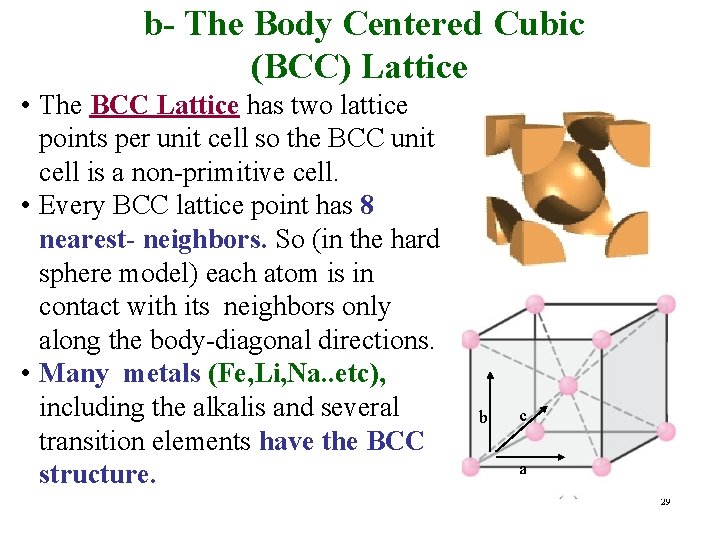 b- The Body Centered Cubic (BCC) Lattice

• The BCC Lattice has two lattice points per unit cell so the BCC unit cell is a non-primitive cell.
• Every BCC lattice point has 8 nearest- neighbors. So (in the hard sphere model) each atom is in contact with its neighbors only along the body-diagonal directions.
• Many metals (Fe,Li,Na..etc), including the alkalis and several transition elements have the BCC structure.

b
c
a

29